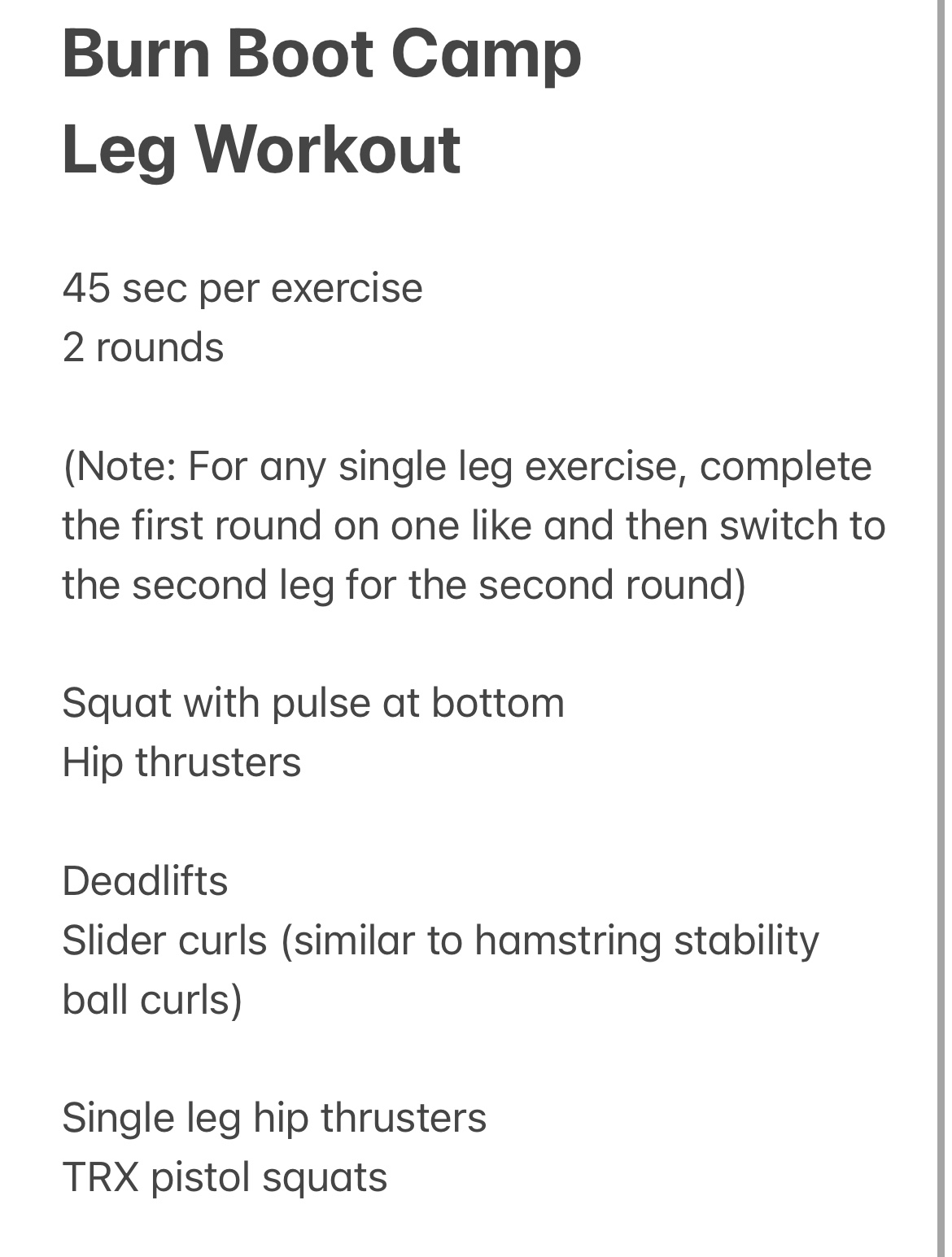 Burn Boot Camp
Leg Workout

45 sec per exercise
2 rounds

(Note: For any single leg exercise, complete the first round on one like and then switch to the second leg for the second round)

Squat with pulse at bottom
Hip thrusters

Deadlifts
Slider curls (similar to hamstring stability ball curls)

Single leg hip thrusters
TRX pistol squats